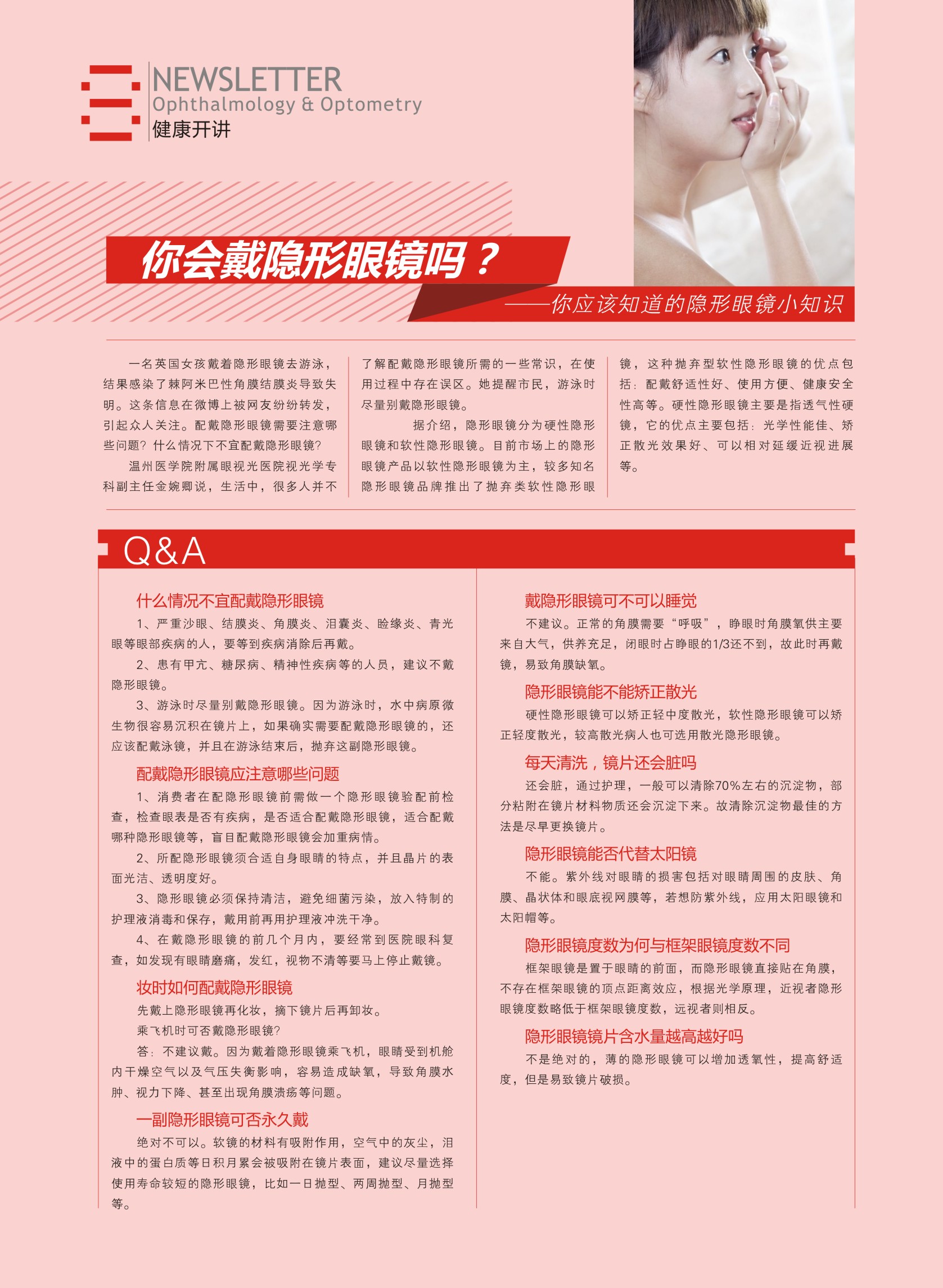 NEWSLETTER
Ophthalmology & Optometry
健康开讲

你会戴隐形眼镜吗？
——你应该知道的隐形眼镜小知识

一名英国女孩戴着隐形眼镜去游泳，结果感染了棘阿米巴性角膜结膜炎导致失明。这条信息在微博上被网友纷纷转发，引起众人关注。配戴隐形眼镜需要注意哪些问题？什么情况下不宜配戴隐形眼镜？

温州医学院附属眼视光医院视光学专科副主任金婉卿说，生活中，很多人并不了解配戴隐形眼镜所需的一些常识，在使用过程中存在误区。她提醒市民，游泳时尽量别戴隐形眼镜。

据介绍，隐形眼镜分为硬性隐形眼镜和软性隐形眼镜。目前市场上的隐形眼镜产品以软性隐形眼镜为主，较多知名隐形眼镜品牌推出了抛弃类软性隐形眼镜，这种抛弃型软性隐形眼镜的优点包括：配戴舒适性好、使用方便、健康安全性高等。硬性隐形眼镜主要是指透气性硬镜，它的优点主要包括：光学性能佳、矫正散光效果好、可以相对延缓近视进展等。

Q&A

什么情况不宜配戴隐形眼镜
1、严重沙眼、结膜炎、角膜炎、泪囊炎、睑缘炎、青光眼等眼部疾病的人，要等到疾病消除后再戴。
2、患有甲亢、糖尿病、精神性疾病等的人员，建议不戴隐形眼镜。
3、游泳时尽量别戴隐形眼镜。因为游泳时，水中病原微生物很容易沉积在镜片上，如果确实需要配戴隐形眼镜的，还应该配戴泳镜，并且在游泳结束后，抛弃这副隐形眼镜。

配戴隐形眼镜应注意哪些问题
1、消费者在配隐形眼镜前需做一个隐形眼镜验配前检查，检查眼表是否有疾病，是否适合配戴隐形眼镜，适合配戴哪种隐形眼镜等，盲目配戴隐形眼镜会加重病情。
2、所配隐形眼镜须合适自身眼睛的特点，并且晶片的表面光洁、透明度好。
3、隐形眼镜必须保持清洁，避免细菌污染，放入特制的护理液消毒和保存，戴用前再用护理液冲洗干净。
4、在戴隐形眼镜的前几个月内，要经常到医院眼科复查，如发现有眼睛磨痛，发红，视物不清等要马上停止戴镜。

妆时如何配戴隐形眼镜
先戴上隐形眼镜再化妆，摘下镜片后再卸妆。
乘飞机时可否戴隐形眼镜？
答：不建议戴。因为戴着隐形眼镜乘飞机，眼睛受到机舱内干燥空气以及气压失衡影响，容易造成缺氧，导致角膜水肿、视力下降、甚至出现角膜溃疡等问题。

一副隐形眼镜可否永久戴
绝对不可以。软镜的材料有吸附作用，空气中的灰尘，泪液中的蛋白质等日积月累会被吸附在镜片表面，建议尽量选择使用寿命较短的隐形眼镜，比如一日抛型、两周抛型、月抛型等。

戴隐形眼镜可不可以睡觉
不建议。正常的角膜需要“呼吸”，睁眼时角膜氧供主要来自大气，供养充足，闭眼时占睁眼的1/3还不到，故此时再戴镜，易致角膜缺氧。

隐形眼镜能不能矫正散光
硬性隐形眼镜可以矫正轻中度散光，软性隐形眼镜可以矫正轻度散光，较高散光病人也可选用散光隐形眼镜。

每天清洗，镜片还会脏吗
还会脏，通过护理，一般可以清除70%左右的沉淀物，部分粘附在镜片材料物质还会沉淀下来。故清除沉淀物最佳的方法是尽早更换镜片。

隐形眼镜能否代替太阳镜
不能。紫外线对眼睛的损害包括对眼睛周围的皮肤、角膜、晶状体和眼底视网膜等，若想防紫外线，应用太阳眼镜和太阳帽等。

隐形眼镜度数为何与框架眼镜度数不同
框架眼镜是置于眼睛的前面，而隐形眼镜直接贴在角膜，不存在框架眼镜的顶点距离效应，根据光学原理，近视者隐形眼镜度数略低于框架眼镜度数，远视者则相反。

隐形眼镜镜片含水量越高越好吗
不是绝对的，薄的隐形眼镜可以增加透氧性，提高舒适度，但是易致镜片破损。